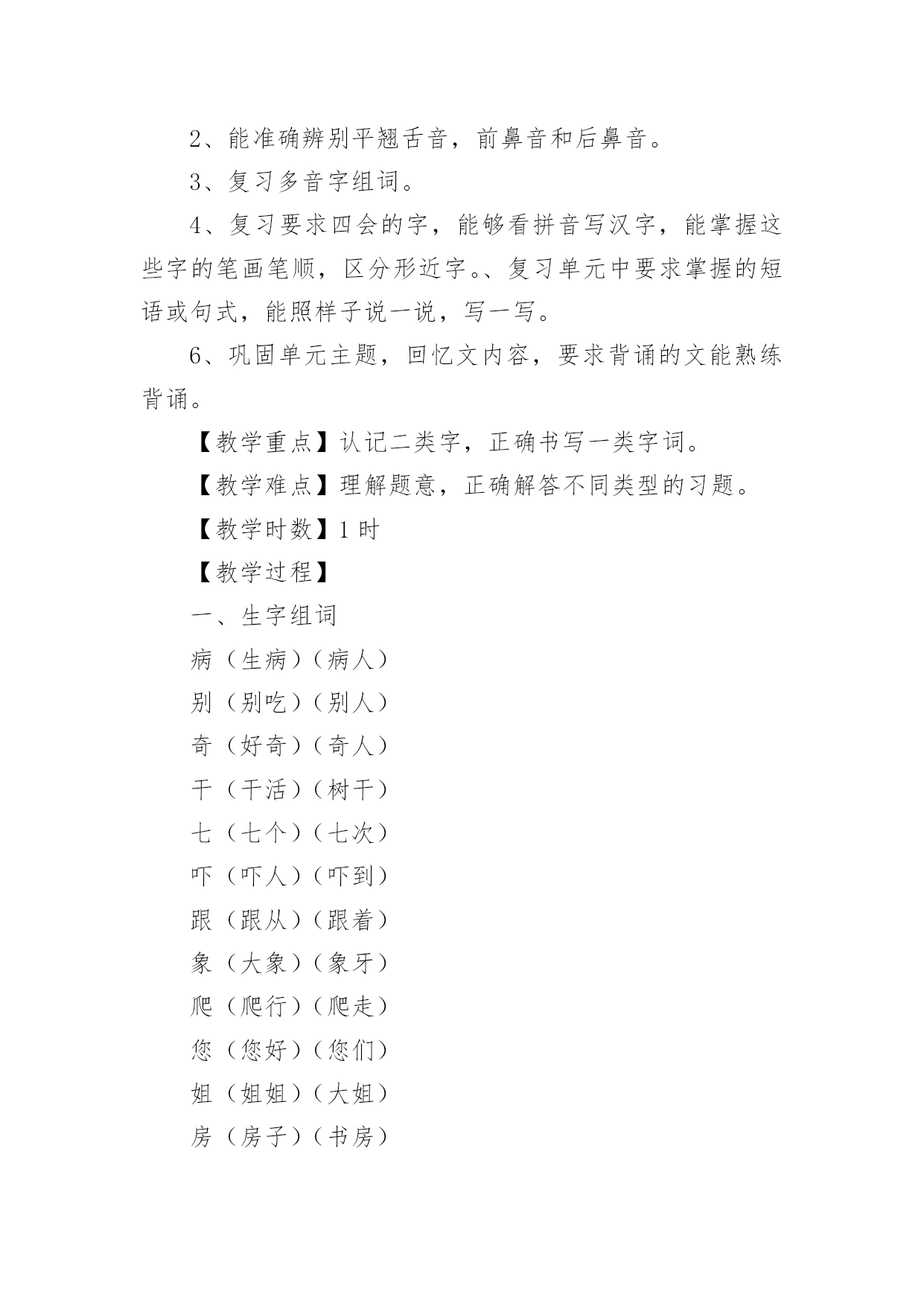 2、能准确辨别平翘舌音，前鼻音和后鼻音。

3、复习多音字组词。

4、复习要求四会的字，能够看拼音写汉字，能掌握这些字的笔画笔顺，区分形近字。、复习单元中要求掌握的短语或句式，能照样子说一说，写一写。

6、巩固单元主题，回忆文内容，要求背诵的文能熟练背诵。

【教学重点】认记二类字，正确书写一类字词。

【教学难点】理解题意，正确解答不同类型的习题。

【教学时数】1 时

【教学过程】

一、生字组词

病（生病）（病人）

别（别吃）（别人）

奇（好奇）（奇人）

干（干活）（树干）

七（七个）（七次）

吓（吓人）（吓到）

跟（跟从）（跟着）

象（大象）（象牙）

爬（爬行）（爬走）

您（您好）（您们）

姐（姐姐）（大姐）

房（房子）（书房）